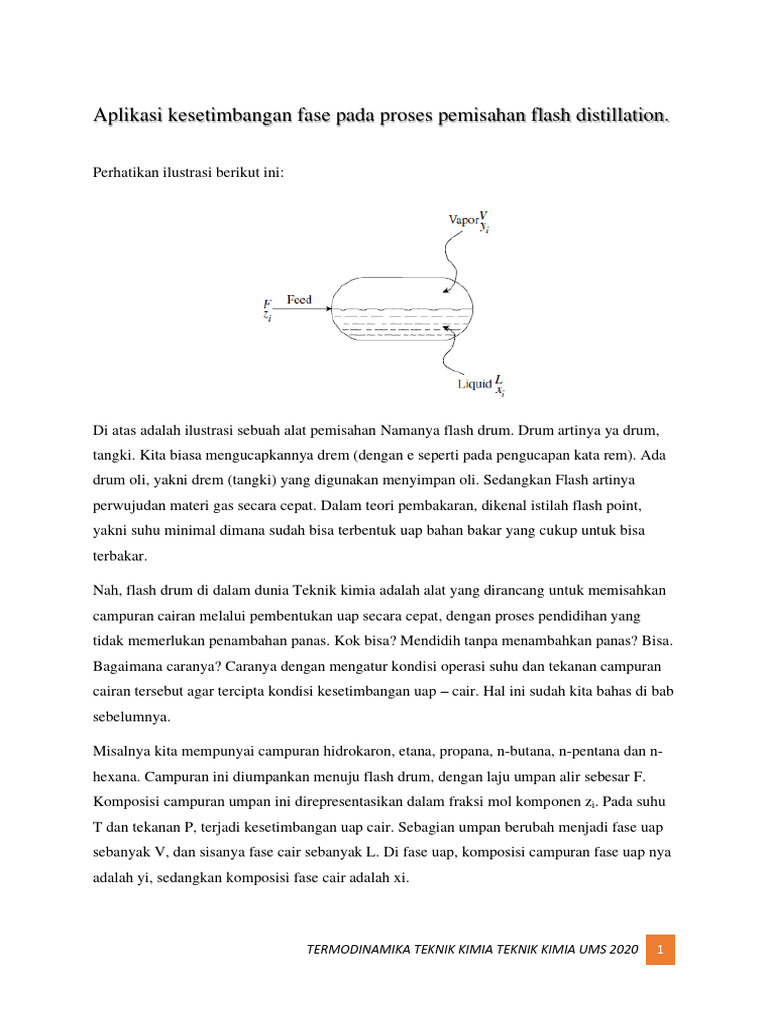 Aplikasi kesetimbangan fase pada proses pemisahan flash distillation.

Perhatikan ilustrasi berikut ini:

Vapor $V$ $y_i$

$F$ $z_i$ Feed

Liquid $L$ $x_i$

Di atas adalah ilustrasi sebuah alat pemisahan Namanya flash drum. Drum artinya ya drum, tangki. Kita biasa mengucapkannya drem (dengan e seperti pada pengucapan kata rem). Ada drum oli, yakni drem (tangki) yang digunakan menyimpan oli. Sedangkan Flash artinya perwujudan materi gas secara cepat. Dalam teori pembakaran, dikenal istilah flash point, yakni suhu minimal dimana sudah bisa terbentuk uap bahan bakar yang cukup untuk bisa terbakar.

Nah, flash drum di dalam dunia Teknik kimia adalah alat yang dirancang untuk memisahkan campuran cairan melalui pembentukan uap secara cepat, dengan proses pendidihan yang tidak memerlukan penambahan panas. Kok bisa? Mendidih tanpa menambahkan panas? Bisa. Bagaimana caranya? Caranya dengan mengatur kondisi operasi suhu dan tekanan campuran cairan tersebut agar tercipta kondisi kesetimbangan uap – cair. Hal ini sudah kita bahas di bab sebelumnya.

Misalnya kita mempunyai campuran hidrokaron, etana, propana, n-butana, n-pentana dan n-hexana. Campuran ini diumpankan menuju flash drum, dengan laju umpan alir sebesar F. Komposisi campuran umpan ini direpresentasikan dalam fraksi mol komponen $z_i$. Pada suhu T dan tekanan P, terjadi kesetimbangan uap cair. Sebagian umpan berubah menjadi fase uap sebanyak V, dan sisanya fase cair sebanyak L. Di fase uap, komposisi campuran fase uap nya adalah yi, sedangkan komposisi fase cair adalah xi.

TERMODINAMIKA TEKNIK KIMIA TEKNIK KIMIA UMS 2020 1